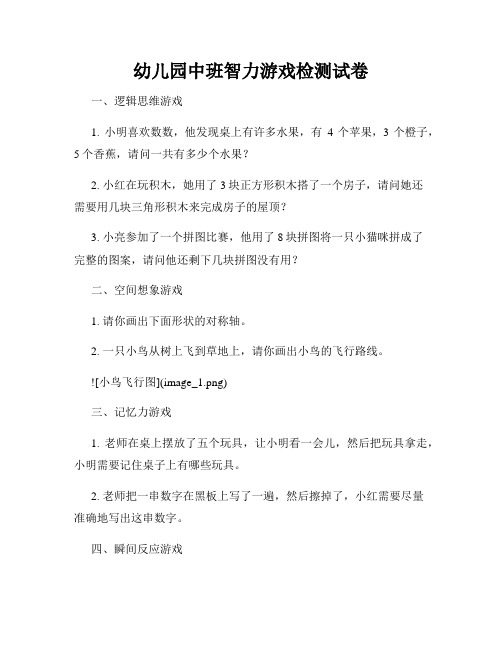 幼儿园中班智力游戏检测试卷

一、逻辑思维游戏

1. 小明喜欢数数，他发现桌上有许多水果，有 4 个苹果，3 个橙子，5 个香蕉，请问一共有多少个水果？

2. 小红在玩积木，她用了 3 块正方形积木搭了一个房子，请问她还需要用几块三角形积木来完成房子的屋顶？

3. 小亮参加了一个拼图比赛，他用了 8 块拼图将一只小猫咪拼成了完整的图案，请问他还剩下几块拼图没有用？

二、空间想象游戏

1. 请你画出下面形状的对称轴。

2. 一只小鸟从树上飞到草地上，请你画出小鸟的飞行路线。

![小鸟飞行图](image_1.png)

三、记忆力游戏

1. 老师在桌上摆放了五个玩具，让小明看一会儿，然后把玩具拿走，小明需要记住桌子上有哪些玩具。

2. 老师把一串数字在黑板上写了一遍，然后擦掉了，小红需要尽量准确地写出这串数字。

四、瞬间反应游戏